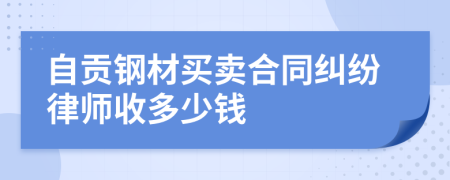 自贡钢材买卖合同纠纷律师收多少钱